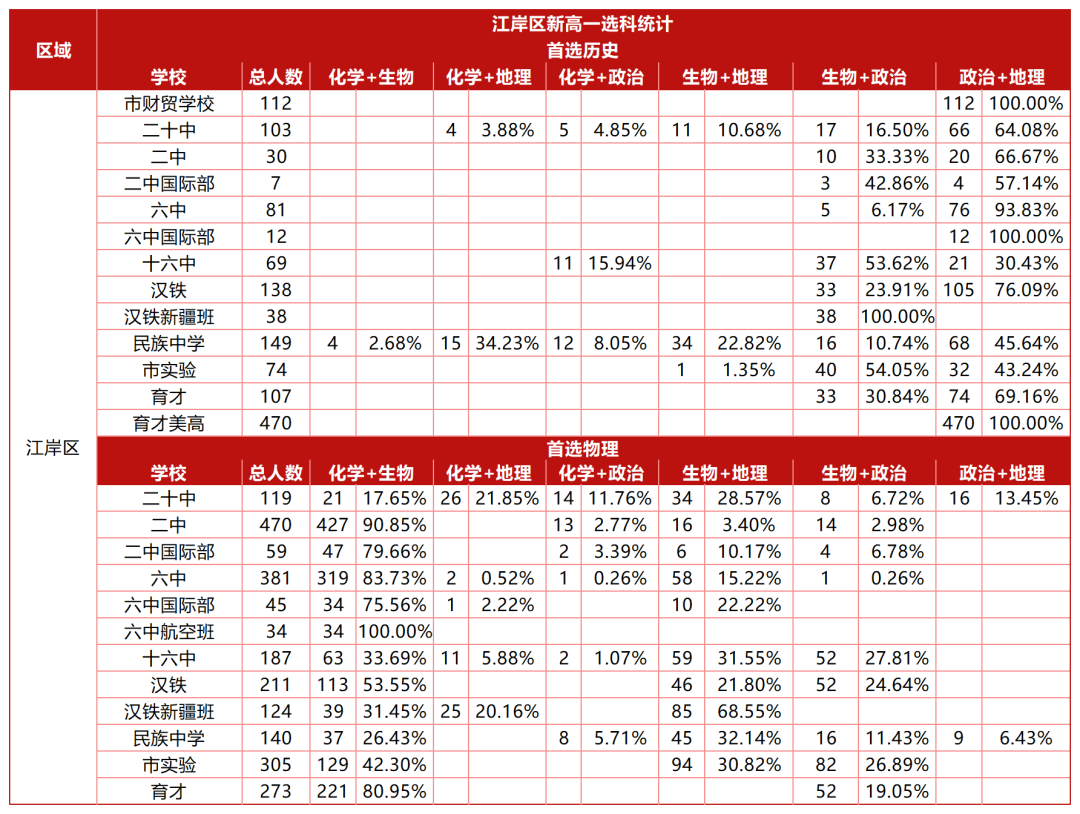 | 区域 | 江岸区新高一选科统计 | | | | | | | | | | | | | |
|---|---|---|---|---|---|---|---|---|---|---|---|---|---|---|
| | 首选历史 | | | | | | | | | | | | | |
| | 学校 | 总人数 | 化学+生物 | | 化学+地理 | | 化学+政治 | | 生物+地理 | | 生物+政治 | | 政治+地理 | |
| 江岸区 | 市财贸学校 | 112 | | | | | | | | | | | 112 | 100.00% |
| | 二十中 | 103 | | | 4 | 3.88% | 5 | 4.85% | 11 | 10.68% | 17 | 16.50% | 66 | 64.08% |
| | 二中 | 30 | | | | | | | | | 10 | 33.33% | 20 | 66.67% |
| | 二中国际部 | 7 | | | | | | | | | 3 | 42.86% | 4 | 57.14% |
| | 六中 | 81 | | | | | | | | | 5 | 6.17% | 76 | 93.83% |
| | 六中国际部 | 12 | | | | | | | | | | | 12 | 100.00% |
| | 十六中 | 69 | | | | | 11 | 15.94% | | | 37 | 53.62% | 21 | 30.43% |
| | 汉铁 | 138 | | | | | | | | | 33 | 23.91% | 105 | 76.09% |
| | 汉铁新疆班 | 38 | | | | | | | | | 38 | 100.00% | | |
| | 民族中学 | 149 | 4 | 2.68% | 15 | 34.23% | 12 | 8.05% | 34 | 22.82% | 16 | 10.74% | 68 | 45.64% |
| | 市实验 | 74 | | | | | | | 1 | 1.35% | 40 | 54.05% | 32 | 43.24% |
| | 育才 | 107 | | | | | | | | | 33 | 30.84% | 74 | 69.16% |
| | 育才美高 | 470 | | | | | | | | | | | 470 | 100.00% |
| | 首选物理 | | | | | | | | | | | | | |
| | 学校 | 总人数 | 化学+生物 | | 化学+地理 | | 化学+政治 | | 生物+地理 | | 生物+政治 | | 政治+地理 | |
| | 二十中 | 119 | 21 | 17.65% | 26 | 21.85% | 14 | 11.76% | 34 | 28.57% | 8 | 6.72% | 16 | 13.45% |
| | 二中 | 470 | 427 | 90.85% | | | 13 | 2.77% | 16 | 3.40% | 14 | 2.98% | | |
| | 二中国际部 | 59 | 47 | 79.66% | | | 2 | 3.39% | 6 | 10.17% | 4 | 6.78% | | |
| | 六中 | 381 | 319 | 83.73% | 2 | 0.52% | 1 | 0.26% | 58 | 15.22% | 1 | 0.26% | | |
| | 六中国际部 | 45 | 34 | 75.56% | 1 | 2.22% | | | 10 | 22.22% | | | | |
| | 六中航空班 | 34 | 34 | 100.00% | | | | | | | | | | |
| | 十六中 | 187 | 63 | 33.69% | 11 | 5.88% | 2 | 1.07% | 59 | 31.55% | 52 | 27.81% | | |
| | 汉铁 | 211 | 113 | 53.55% | | | | | 46 | 21.80% | 52 | 24.64% | | |
| | 汉铁新疆班 | 124 | 39 | 31.45% | 25 | 20.16% | | | 85 | 68.55% | | | | |
| | 民族中学 | 140 | 37 | 26.43% | | | 8 | 5.71% | 45 | 32.14% | 16 | 11.43% | 9 | 6.43% |
| | 市实验 | 305 | 129 | 42.30% | | | | | 94 | 30.82% | 82 | 26.89% | | |
| | 育才 | 273 | 221 | 80.95% | | | | | | | 52 | 19.05% | | |